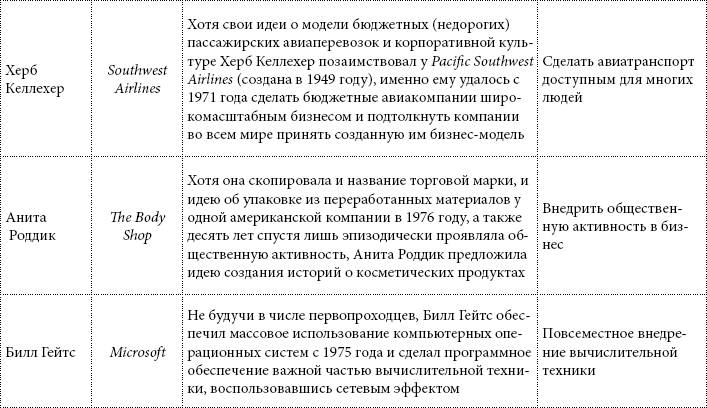 | | | | |
|---|---|---|---|
| Херб Келлехер | Southwest Airlines | Хотя свои идеи о модели бюджетных (недорогих) пассажирских авиаперевозок и корпоративной культуре Херб Келлехер позаимствовал у Pacific Southwest Airlines (создана в 1949 году), именно ему удалось с 1971 года сделать бюджетные авиакомпании широкомасштабным бизнесом и подтолкнуть компании во всем мире принять созданную им бизнес-модель | Сделать авиатранспорт доступным для многих людей |
| Анита Роддик | The Body Shop | Хотя она скопировала и название торговой марки, и идею об упаковке из переработанных материалов у одной американской компании в 1976 году, а также десять лет спустя лишь эпизодически проявляла общественную активность, Анита Роддик предложила идею создания историй о косметических продуктах | Внедрить общественную активность в бизнес |
| Билл Гейтс | Microsoft | Не будучи в числе первопроходцев, Билл Гейтс обеспечил массовое использование компьютерных операционных систем с 1975 года и сделал программное обеспечение важной частью вычислительной техники, воспользовавшись сетевым эффектом | Повсеместное внедрение вычислительной техники |